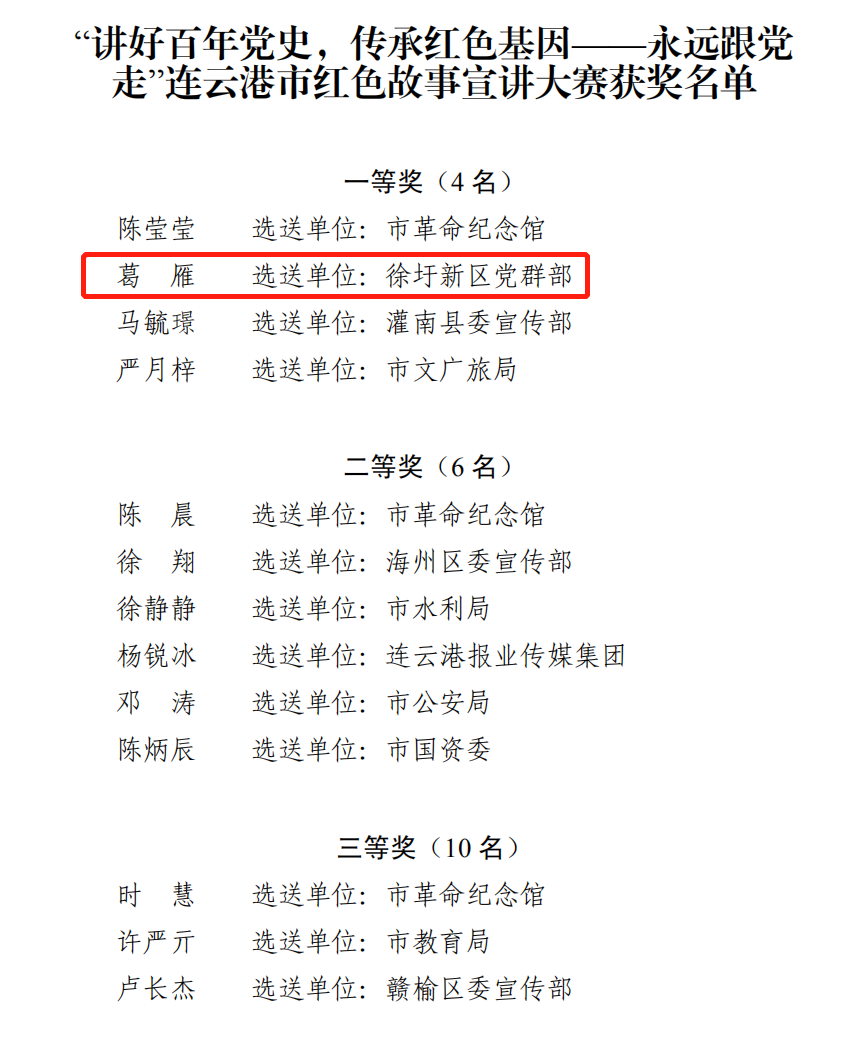 “讲好百年党史，传承红色基因——永远跟党走”连云港市红色故事宣讲大赛获奖名单

一等奖（4名）

陈莹莹 选送单位：市革命纪念馆
葛 雁 选送单位：徐圩新区党群部
马毓璟 选送单位：灌南县委宣传部
严月梓 选送单位：市文广旅局

二等奖（6名）

陈 晨 选送单位：市革命纪念馆
徐 翔 选送单位：海州区委宣传部
徐静静 选送单位：市水利局
杨锐冰 选送单位：连云港报业传媒集团
邓 涛 选送单位：市公安局
陈炳辰 选送单位：市国资委

三等奖（10名）

时 慧 选送单位：市革命纪念馆
许严亓 选送单位：市教育局
卢长杰 选送单位：赣榆区委宣传部